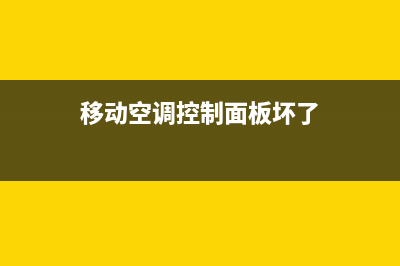 移动空调控制面板坏了